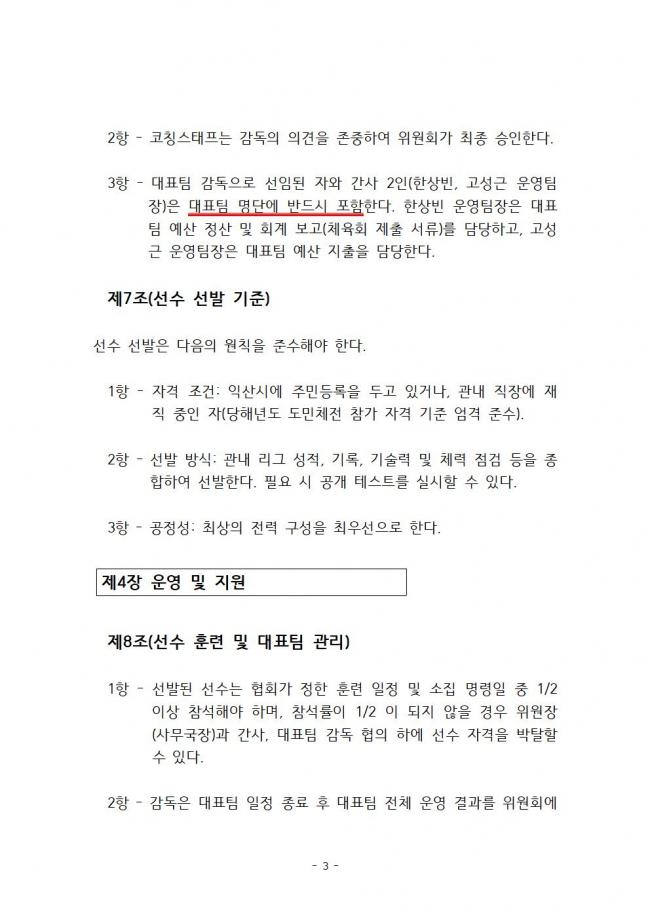 2항 - 코칭스태프는 감독의 의견을 존중하여 위원회가 최종 승인한다.

3항 - 대표팀 감독으로 선임된 자와 간사 2인(한상빈, 고성근 운영팀장)은 대표팀 명단에 반드시 포함한다. 한상빈 운영팀장은 대표팀 예산 정산 및 회계 보고(체육회 제출 서류)를 담당하고, 고성근 운영팀장은 대표팀 예산 지출을 담당한다.

제7조(선수 선발 기준)

선수 선발은 다음의 원칙을 준수해야 한다.

1항 - 자격 조건: 익산시에 주민등록을 두고 있거나, 관내 직장에 재직 중인 자(당해년도 도민체전 참가 자격 기준 엄격 준수).

2항 - 선발 방식: 관내 리그 성적, 기록, 기술력 및 체력 점검 등을 종합하여 선발한다. 필요 시 공개 테스트를 실시할 수 있다.

3항 - 공정성: 최상의 전력 구성을 최우선으로 한다.

제4장 운영 및 지원

제8조(선수 훈련 및 대표팀 관리)

1항 - 선발된 선수는 협회가 정한 훈련 일정 및 소집 명령일 중 1/2 이상 참석해야 하며, 참석률이 1/2 이 되지 않을 경우 위원장(사무국장)과 간사, 대표팀 감독 협의 하에 선수 자격을 박탈할 수 있다.

2항 - 감독은 대표팀 일정 종료 후 대표팀 전체 운영 결과를 위원회에

- 3 -